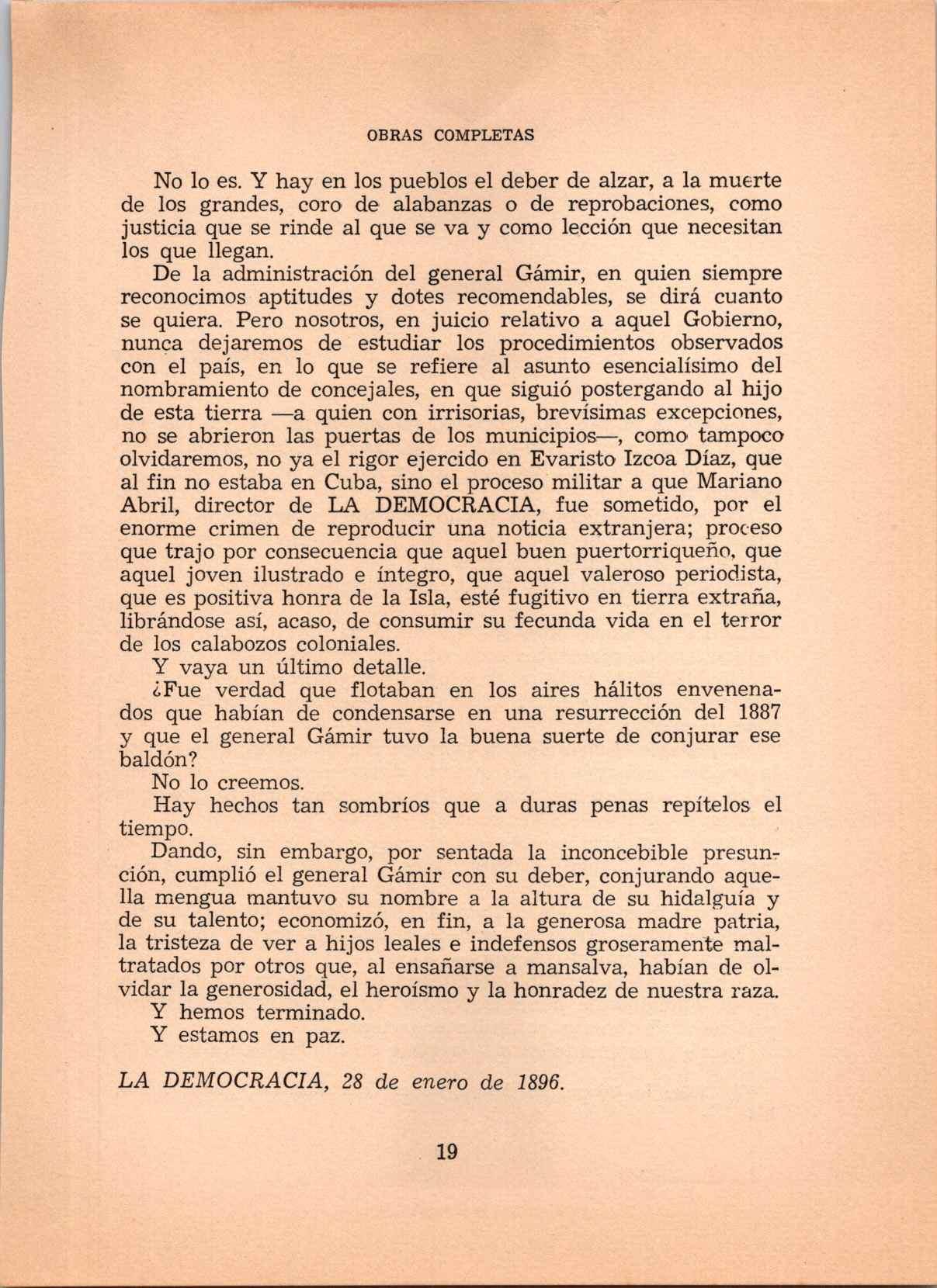 OBRAS COMPLETAS

No lo es. Y hay en los pueblos el deber de alzar, a la muerte de los grandes, coro de alabanzas o de reprobaciones, como justicia que se rinde al que se va y como lección que necesitan los que llegan.

De la administración del general Gámir, en quien siempre reconocimos aptitudes y dotes recomendables, se dirá cuanto se quiera. Pero nosotros, en juicio relativo a aquel Gobierno, nunca dejaremos de estudiar los procedimientos observados con el país, en lo que se refiere al asunto esencialísimo del nombramiento de concejales, en que siguió postergando al hijo de esta tierra —a quien con irrisorias, brevísimas excepciones, no se abrieron las puertas de los municipios—, como tampoco olvidaremos, no ya el rigor ejercido en Evaristo Izcoa Díaz, que al fin no estaba en Cuba, sino el proceso militar a que Mariano Abril, director de LA DEMOCRACIA, fue sometido, por el enorme crimen de reproducir una noticia extranjera; proceso que trajo por consecuencia que aquel buen puertorriqueño, que aquel joven ilustrado e íntegro, que aquel valeroso periodista, que es positiva honra de la Isla, esté fugitivo en tierra extraña, librándose así, acaso, de consumir su fecunda vida en el terror de los calabozos coloniales.

Y vaya un último detalle.

¿Fue verdad que flotaban en los aires hálitos envenenados que habían de condensarse en una resurrección del 1887 y que el general Gámir tuvo la buena suerte de conjurar ese baldón?

No lo creemos.

Hay hechos tan sombríos que a duras penas repítelos el tiempo.

Dando, sin embargo, por sentada la inconcebible presunción, cumplió el general Gámir con su deber, conjurando aquella mengua mantuvo su nombre a la altura de su hidalguía y de su talento; economizó, en fin, a la generosa madre patria, la tristeza de ver a hijos leales e indefensos groseramente maltratados por otros que, al ensañarse a mansalva, habían de olvidar la generosidad, el heroísmo y la honradez de nuestra raza.

Y hemos terminado.

Y estamos en paz.

LA DEMOCRACIA, 28 de enero de 1896.

19